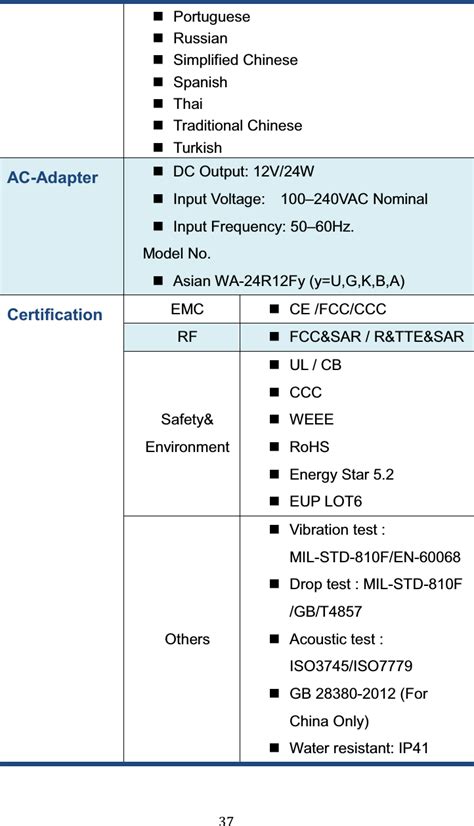 | | | |
|---|---|---|
| | ■ Portuguese<br>■ Russian<br>■ Simplified Chinese<br>■ Spanish<br>■ Thai<br>■ Traditional Chinese<br>■ Turkish | |
| AC-Adapter | ■ DC Output: 12V/24W<br>■ Input Voltage: 100–240VAC Nominal<br>■ Input Frequency: 50–60Hz.<br>Model No.<br>■ Asian WA-24R12Fy (y=U,G,K,B,A) | |
| Certification | EMC | ■ CE /FCC/CCC |
| | RF | ■ FCC&SAR / R&TTE&SAR |
| | Safety& Environment | ■ UL / CB<br>■ CCC<br>■ WEEE<br>■ RoHS<br>■ Energy Star 5.2<br>■ EUP LOT6 |
| | Others | ■ Vibration test : MIL-STD-810F/EN-60068<br>■ Drop test : MIL-STD-810F /GB/T4857<br>■ Acoustic test : ISO3745/ISO7779<br>■ GB 28380-2012 (For China Only)<br>■ Water resistant: IP41 |

37